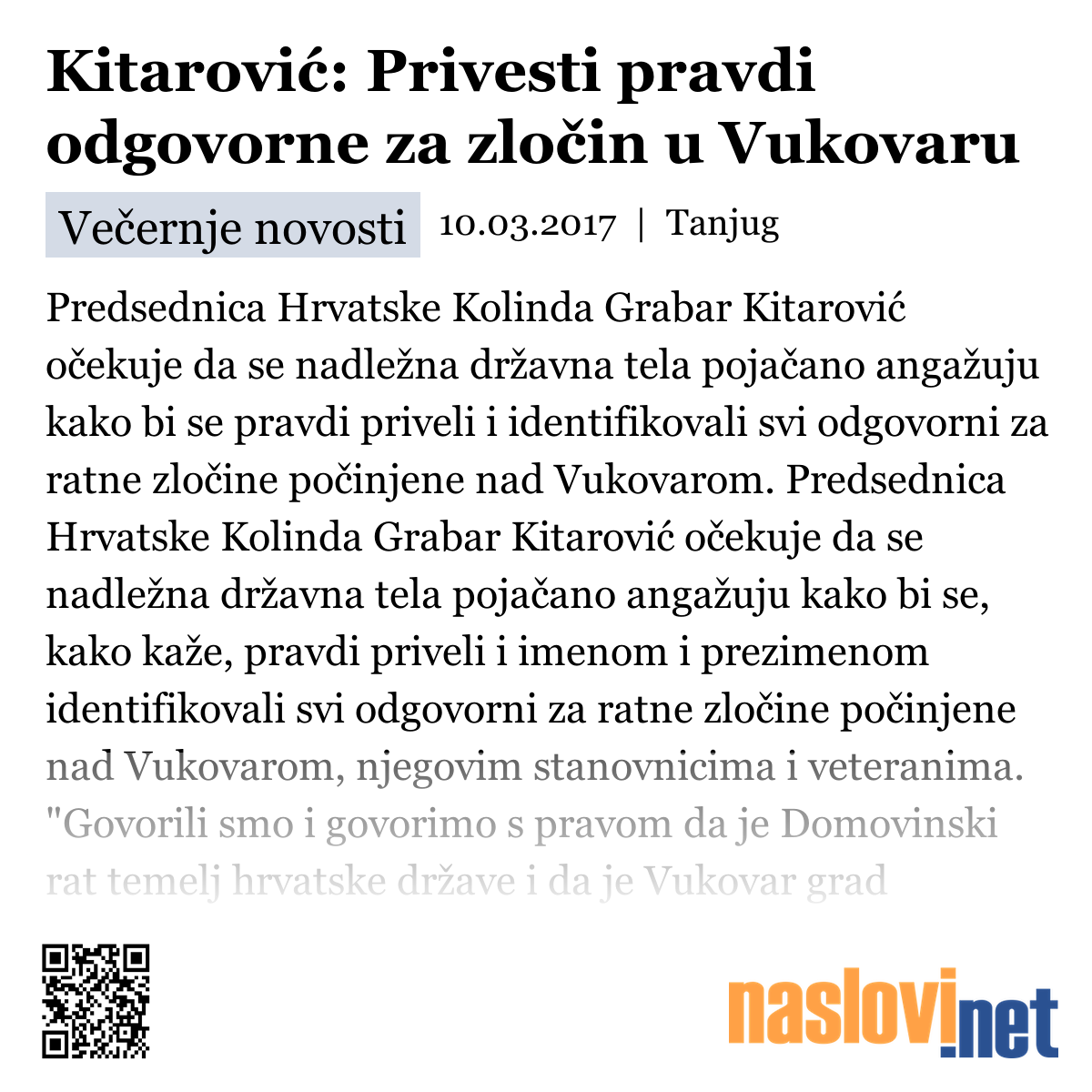 Kitarović: Privesti pravdi odgovorne za zločin u Vukovaru

Večernje novosti 10.03.2017 | Tanjug

Predsednica Hrvatske Kolinda Grabar Kitarović očekuje da se nadležna državna tela pojačano angažuju kako bi se pravdi priveli i identifikovali svi odgovorni za ratne zločine počinjene nad Vukovarom. Predsednica Hrvatske Kolinda Grabar Kitarović očekuje da se nadležna državna tela pojačano angažuju kako bi se, kako kaže, pravdi priveli i imenom i prezimenom identifikovali svi odgovorni za ratne zločine počinjene nad Vukovarom, njegovim stanovnicima i veteranima. "Govorili smo i govorimo s pravom da je Domovinski rat temelj hrvatske države i da je Vukovar grad

naslovi.net